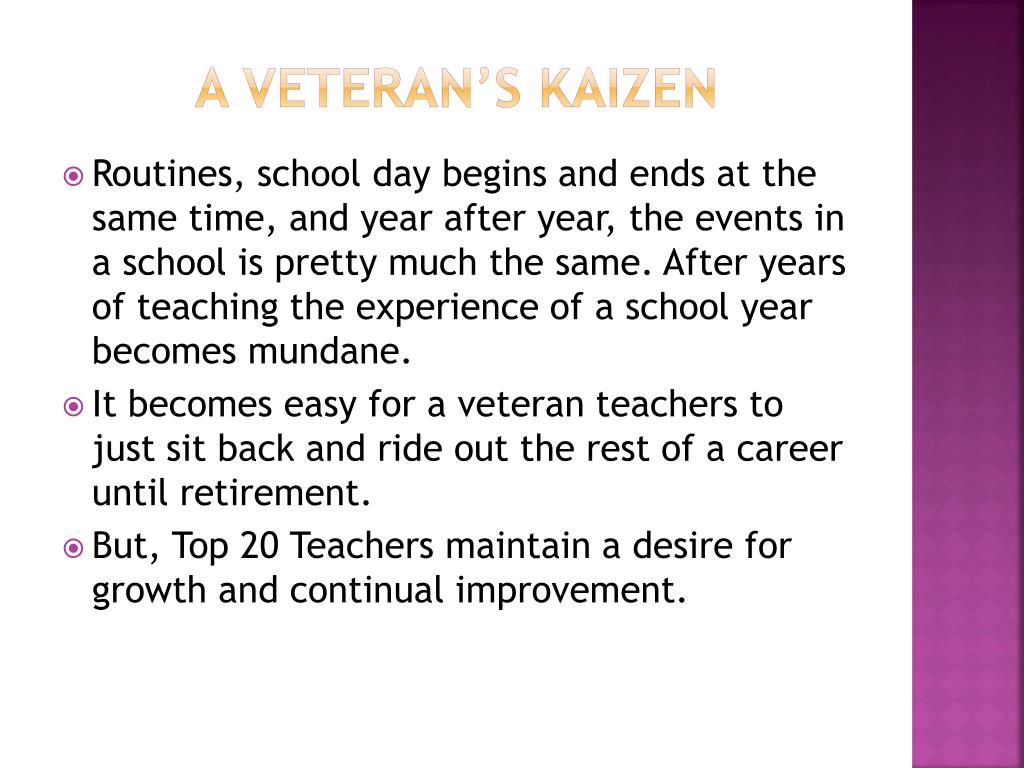 A VETERAN'S KAIZEN

Routines, school day begins and ends at the same time, and year after year, the events in a school is pretty much the same. After years of teaching the experience of a school year becomes mundane.

It becomes easy for a veteran teachers to just sit back and ride out the rest of a career until retirement.

But, Top 20 Teachers maintain a desire for growth and continual improvement.